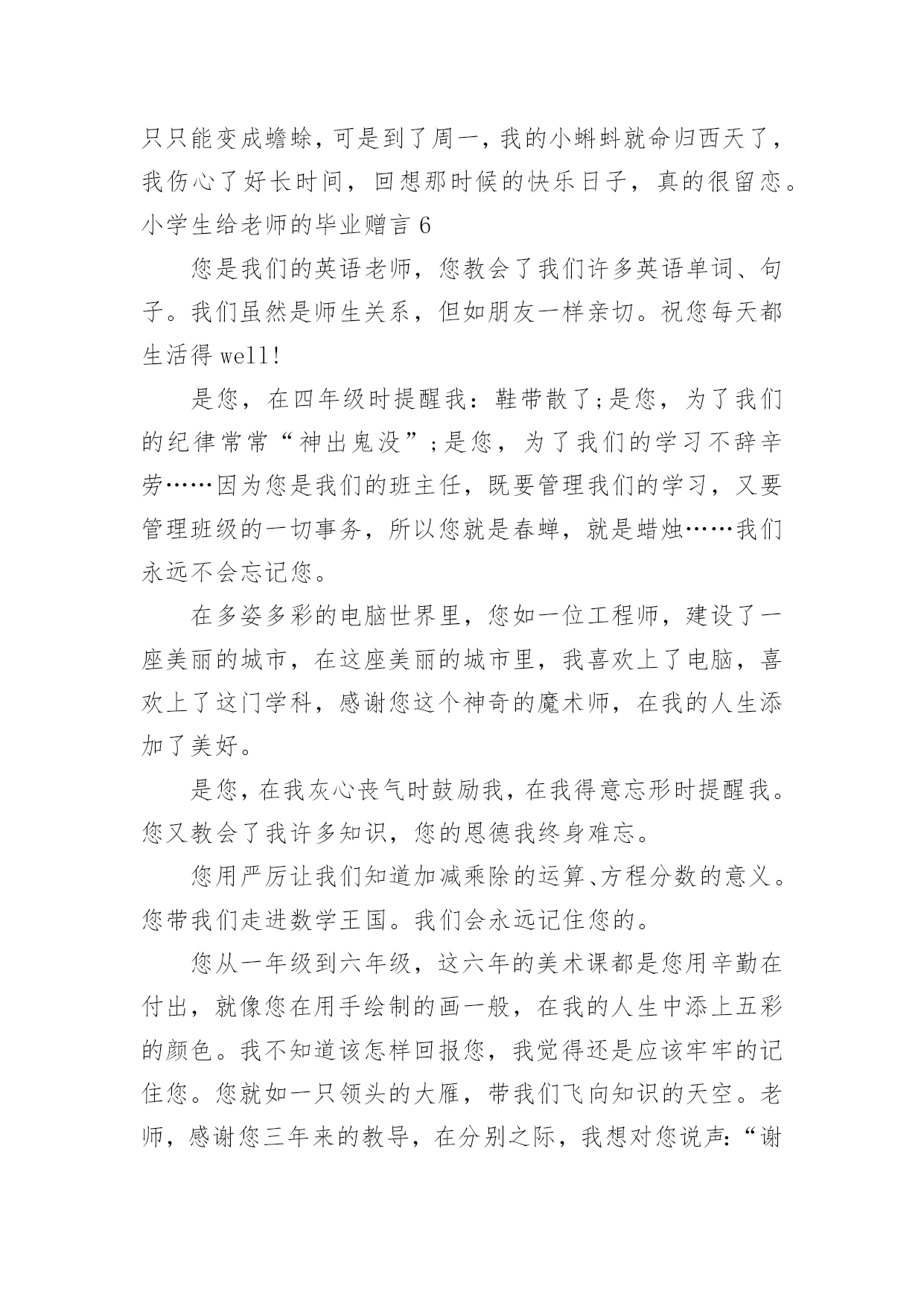 只只能变成蟾蜍，可是到了周一，我的小蝌蚪就命归西天了，我伤心了好长时间，回想那时候的快乐日子，真的很留恋。

小学生给老师的毕业赠言 6

您是我们的英语老师，您教会了我们许多英语单词、句子。我们虽然是师生关系，但如朋友一样亲切。祝您每天都生活得 well!

是您，在四年级时提醒我：鞋带散了;是您，为了我们的纪律常常“神出鬼没”;是您，为了我们的学习不辞辛劳……因为您是我们的班主任，既要管理我们的学习，又要管理班级的一切事务，所以您就是春蝉，就是蜡烛……我们永远不会忘记您。

在多姿多彩的电脑世界里，您如一位工程师，建设了一座美丽的城市，在这座美丽的城市里，我喜欢上了电脑，喜欢上了这门学科，感谢您这个神奇的魔术师，在我的人生添加了美好。

是您，在我灰心丧气时鼓励我，在我得意忘形时提醒我。您又教会了我许多知识，您的恩德我终身难忘。

您用严厉让我们知道加减乘除的运算、方程分数的意义。您带我们走进数学王国。我们会永远记住您的。

您从一年级到六年级，这六年的美术课都是您用辛勤在付出，就像您在用手绘制的画一般，在我的人生中添上五彩的颜色。我不知道该怎样回报您，我觉得还是应该牢牢的记住您。您就如一只领头的大雁，带我们飞向知识的天空。老师，感谢您三年来的教导，在分别之际，我想对您说声：“谢